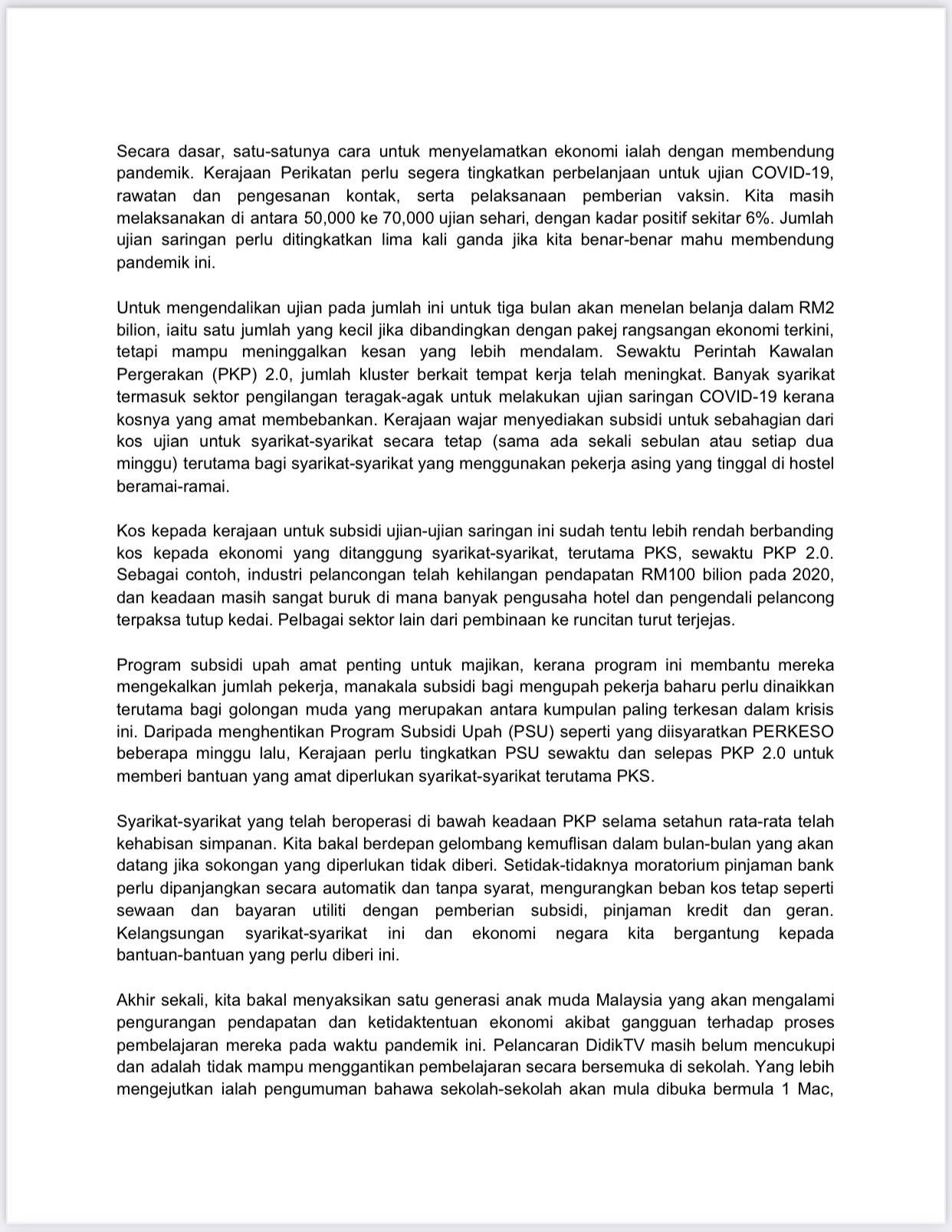 Secara dasar, satu-satunya cara untuk menyelamatkan ekonomi ialah dengan membendung pandemik. Kerajaan Perikatan perlu segera tingkatkan perbelanjaan untuk ujian COVID-19, rawatan dan pengesanan kontak, serta pelaksanaan pemberian vaksin. Kita masih melaksanakan di antara 50,000 ke 70,000 ujian sehari, dengan kadar positif sekitar 6%. Jumlah ujian saringan perlu ditingkatkan lima kali ganda jika kita benar-benar mahu membendung pandemik ini.

Untuk mengendalikan ujian pada jumlah ini untuk tiga bulan akan menelan belanja dalam RM2 bilion, iaitu satu jumlah yang kecil jika dibandingkan dengan pakej rangsangan ekonomi terkini, tetapi mampu meninggalkan kesan yang lebih mendalam. Sewaktu Perintah Kawalan Pergerakan (PKP) 2.0, jumlah kluster berkait tempat kerja telah meningkat. Banyak syarikat termasuk sektor pengilangan teragak-agak untuk melakukan ujian saringan COVID-19 kerana kosnya yang amat membebankan. Kerajaan wajar menyediakan subsidi untuk sebahagian dari kos ujian untuk syarikat-syarikat secara tetap (sama ada sekali sebulan atau setiap dua minggu) terutama bagi syarikat-syarikat yang menggunakan pekerja asing yang tinggal di hostel beramai-ramai.

Kos kepada kerajaan untuk subsidi ujian-ujian saringan ini sudah tentu lebih rendah berbanding kos kepada ekonomi yang ditanggung syarikat-syarikat, terutama PKS, sewaktu PKP 2.0. Sebagai contoh, industri pelancongan telah kehilangan pendapatan RM100 bilion pada 2020, dan keadaan masih sangat buruk di mana banyak pengusaha hotel dan pengendali pelancong terpaksa tutup kedai. Pelbagai sektor lain dari pembinaan ke runcitan turut terjejas.

Program subsidi upah amat penting untuk majikan, kerana program ini membantu mereka mengekalkan jumlah pekerja, manakala subsidi bagi mengupah pekerja baharu perlu dinaikkan terutama bagi golongan muda yang merupakan antara kumpulan paling terkesan dalam krisis ini. Daripada menghentikan Program Subsidi Upah (PSU) seperti yang diisyaratkan PERKESO beberapa minggu lalu, Kerajaan perlu tingkatkan PSU sewaktu dan selepas PKP 2.0 untuk memberi bantuan yang amat diperlukan syarikat-syarikat terutama PKS.

Syarikat-syarikat yang telah beroperasi di bawah keadaan PKP selama setahun rata-rata telah kehabisan simpanan. Kita bakal berdepan gelombang kemuflisan dalam bulan-bulan yang akan datang jika sokongan yang diperlukan tidak diberi. Setidak-tidaknya moratorium pinjaman bank perlu dipanjangkan secara automatik dan tanpa syarat, mengurangkan beban kos tetap seperti sewaan dan bayaran utiliti dengan pemberian subsidi, pinjaman kredit dan geran. Kelangsungan syarikat-syarikat ini dan ekonomi negara kita bergantung kepada bantuan-bantuan yang perlu diberi ini.

Akhir sekali, kita bakal menyaksikan satu generasi anak muda Malaysia yang akan mengalami pengurangan pendapatan dan ketidaktentuan ekonomi akibat gangguan terhadap proses pembelajaran mereka pada waktu pandemik ini. Pelancaran DidikTV masih belum mencukupi dan adalah tidak mampu menggantikan pembelajaran secara bersemuka di sekolah. Yang lebih mengejutkan ialah pengumuman bahawa sekolah-sekolah akan mula dibuka bermula 1 Mac,